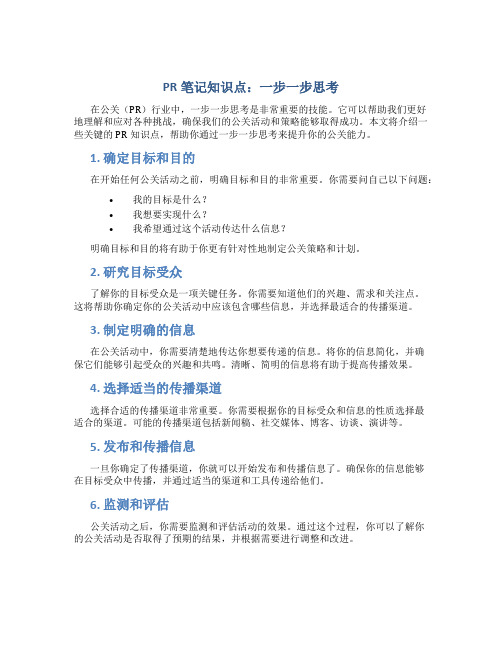 PR 笔记知识点：一步一步思考

在公关（PR）行业中，一步一步思考是非常重要的技能。它可以帮助我们更好地理解和应对各种挑战，确保我们的公关活动和策略能够取得成功。本文将介绍一些关键的 PR 知识点，帮助你通过一步一步思考来提升你的公关能力。

1. 确定目标和目的

在开始任何公关活动之前，明确目标和目的非常重要。你需要问自己以下问题：

• 我的目标是什么？
• 我想要实现什么？
• 我希望通过这个活动传达什么信息？

明确目标和目的将有助于你更有针对性地制定公关策略和计划。

2. 研究目标受众

了解你的目标受众是一项关键任务。你需要知道他们的兴趣、需求和关注点。这将帮助你确定你的公关活动中应该包含哪些信息，并选择最适合的传播渠道。

3. 制定明确的信息

在公关活动中，你需要清楚地传达你想要传递的信息。将你的信息简化，并确保它们能够引起受众的兴趣和共鸣。清晰、简明的信息将有助于提高传播效果。

4. 选择适当的传播渠道

选择合适的传播渠道非常重要。你需要根据你的目标受众和信息的性质选择最适合的渠道。可能的传播渠道包括新闻稿、社交媒体、博客、访谈、演讲等。

5. 发布和传播信息

一旦你确定了传播渠道，你就可以开始发布和传播信息了。确保你的信息能够在目标受众中传播，并通过适当的渠道和工具传递给他们。

6. 监测和评估

公关活动之后，你需要监测和评估活动的效果。通过这个过程，你可以了解你的公关活动是否取得了预期的结果，并根据需要进行调整和改进。